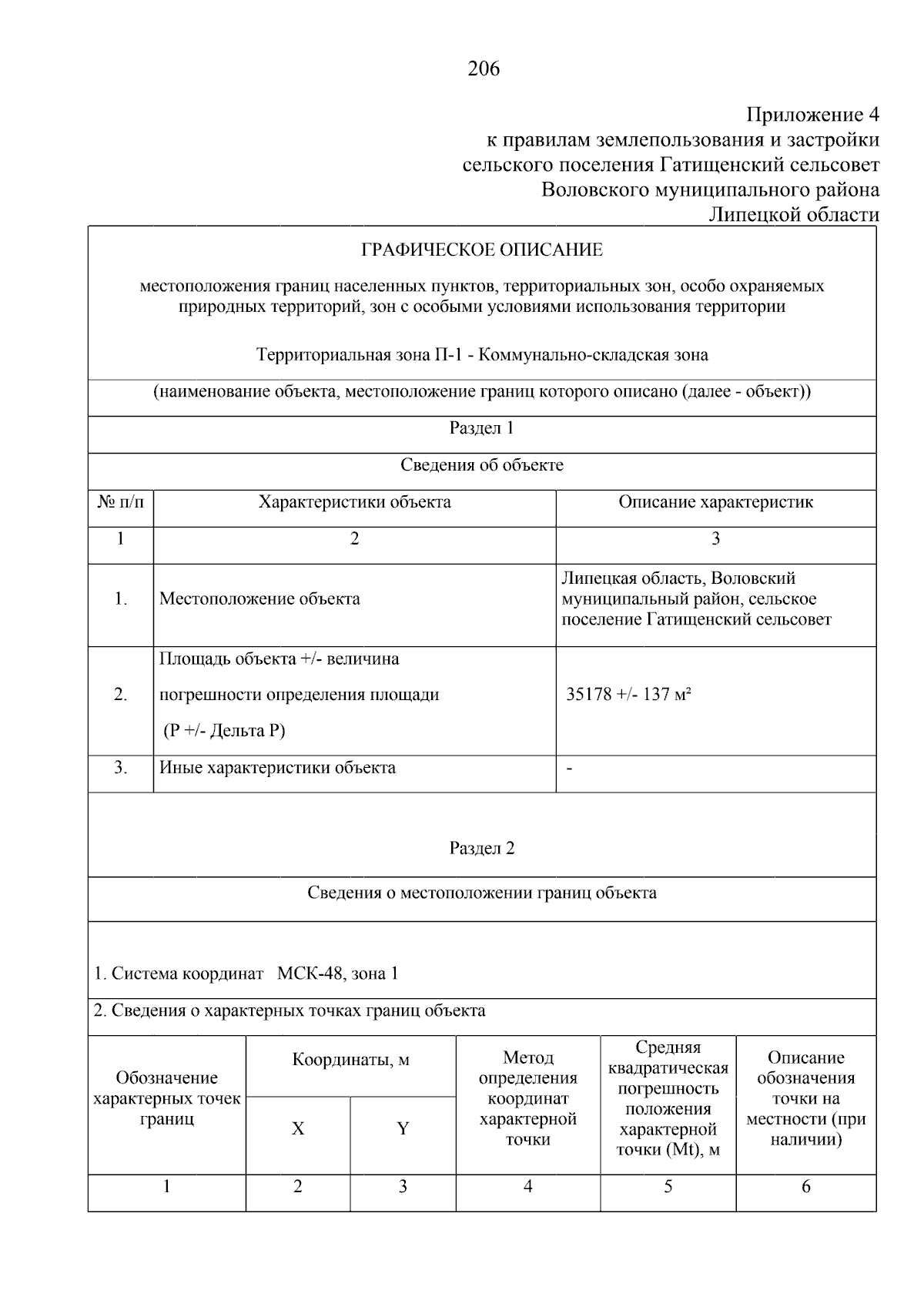 206

Приложение 4
к правилам землепользования и застройки
сельского поселения Гатищенский сельсовет
Воловского муниципального района
Липецкой области

ГРАФИЧЕСКОЕ ОПИСАНИЕ

местоположения границ населенных пунктов, территориальных зон, особо охраняемых природных территорий, зон с особыми условиями использования территории

Территориальная зона П-1 - Коммунально-складская зона

(наименование объекта, местоположение границ которого описано (далее - объект))

Раздел 1

Сведения об объекте

| № п/п | Характеристики объекта | Описание характеристик |
|---|---|---|
| 1 | 2 | 3 |
| 1. | Местоположение объекта | Липецкая область, Воловский муниципальный район, сельское поселение Гатищенский сельсовет |
| 2. | Площадь объекта +/- величина погрешности определения площади (Р +/- Дельта Р) | 35178 +/- 137 м² |
| 3. | Иные характеристики объекта | - |

Раздел 2

Сведения о местоположении границ объекта

1. Система координат МСК-48, зона 1

2. Сведения о характерных точках границ объекта

| Обозначение характерных точек границ | Координаты, м X | Координаты, м Y | Метод определения координат характерной точки | Средняя квадратическая погрешность положения характерной точки (Mt), м | Описание обозначения точки на местности (при наличии) |
|---|---|---|---|---|---|
| 1 | 2 | 3 | 4 | 5 | 6 |